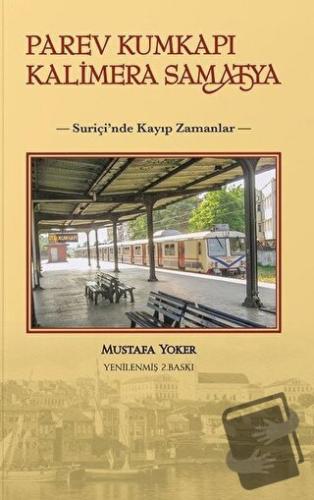 PAREV KUMKAPI
KALİMERA SAMATYA

— Suriçi'nde Kayıp Zamanlar —

MUSTAFA YOKER

YENİLENMİŞ 2.BASKI